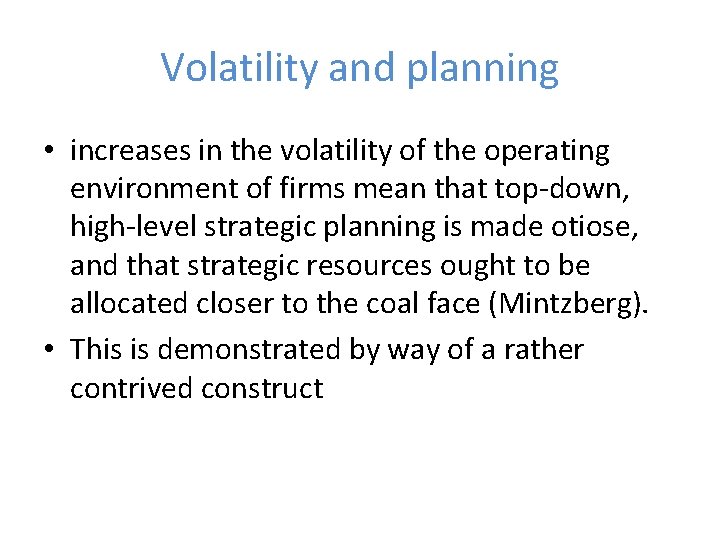 Volatility and planning

• increases in the volatility of the operating environment of firms mean that top-down, high-level strategic planning is made otiose, and that strategic resources ought to be allocated closer to the coal face (Mintzberg).
• This is demonstrated by way of a rather contrived construct